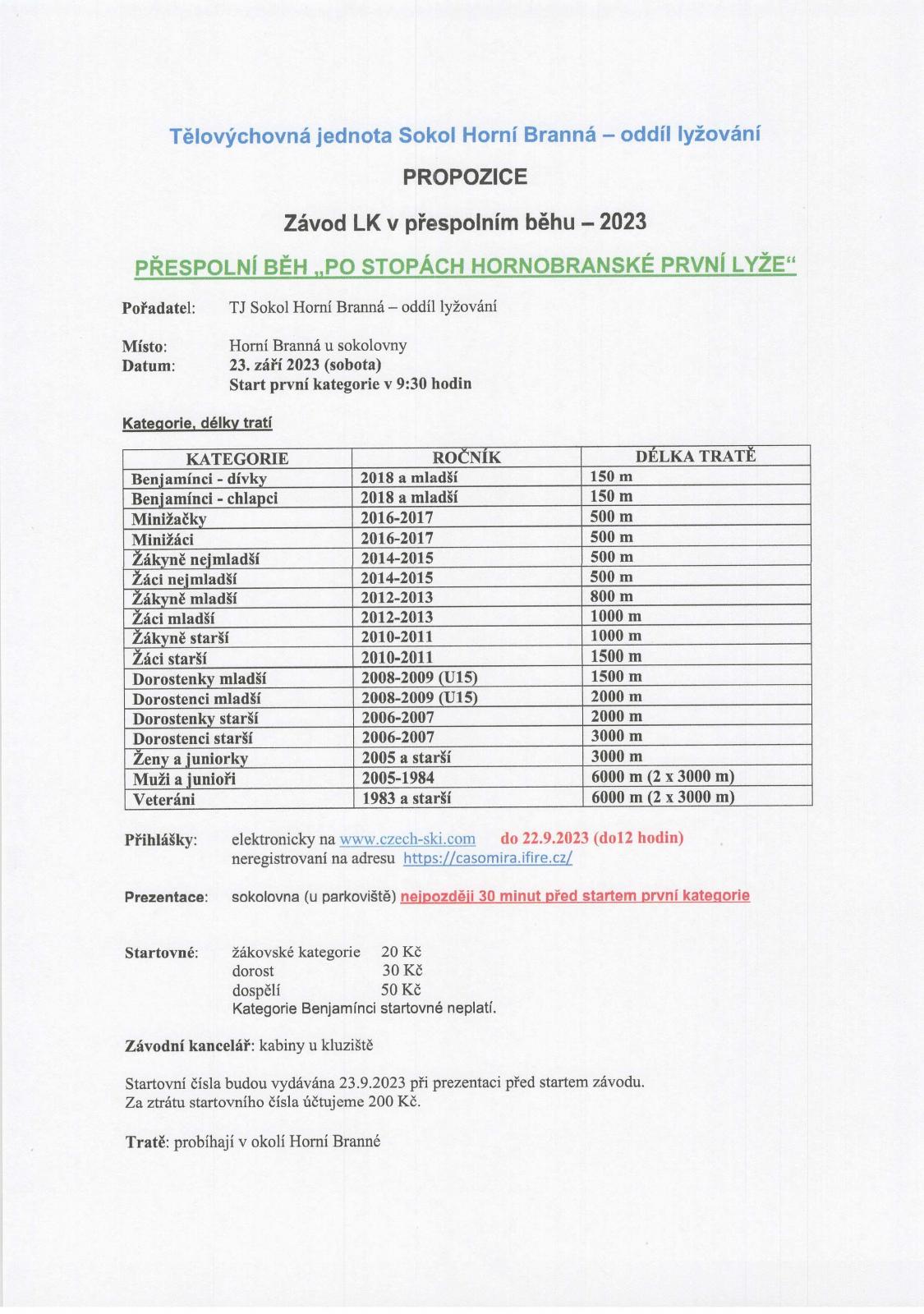 Tělovýchovná jednota Sokol Horní Branná – oddíl lyžování

PROPOZICE

Závod LK v přespolním běhu – 2023

PŘESPOLNÍ BĚH „PO STOPÁCH HORNOBRANSKÉ PRVNÍ LYŽE“

Pořadatel: TJ Sokol Horní Branná – oddíl lyžování

Místo: Horní Branná u sokolovny
Datum: 23. září 2023 (sobota)
Start první kategorie v 9:30 hodin

Kategorie, délky tratí

| KATEGORIE | ROČNÍK | DÉLKA TRATĚ |
|---|---|---|
| Benjamínci - dívky | 2018 a mladší | 150 m |
| Benjamínci - chlapci | 2018 a mladší | 150 m |
| Minižačky | 2016-2017 | 500 m |
| Minižáci | 2016-2017 | 500 m |
| Žákyně nejmladší | 2014-2015 | 500 m |
| Žáci nejmladší | 2014-2015 | 500 m |
| Žákyně mladší | 2012-2013 | 800 m |
| Žáci mladší | 2012-2013 | 1000 m |
| Žákyně starší | 2010-2011 | 1000 m |
| Žáci starší | 2010-2011 | 1500 m |
| Dorostenky mladší | 2008-2009 (U15) | 1500 m |
| Dorostenci mladší | 2008-2009 (U15) | 2000 m |
| Dorostenky starší | 2006-2007 | 2000 m |
| Dorostenci starší | 2006-2007 | 3000 m |
| Ženy a juniorky | 2005 a starší | 3000 m |
| Muži a junioři | 2005-1984 | 6000 m (2 x 3000 m) |
| Veteráni | 1983 a starší | 6000 m (2 x 3000 m) |

Přihlášky: elektronicky na www.czech-ski.com do 22.9.2023 (do12 hodin)
neregistrovaní na adresu https://casomira.ifire.cz/

Prezentace: sokolovna (u parkoviště) nejpozději 30 minut před startem první kategorie

Startovné: žákovské kategorie 20 Kč
dorost 30 Kč
dospělí 50 Kč
Kategorie Benjamínci startovné neplatí.

Závodní kancelář: kabiny u kluziště

Startovní čísla budou vydávána 23.9.2023 při prezentaci před startem závodu.
Za ztrátu startovního čísla účtujeme 200 Kč.

Tratě: probíhají v okolí Horní Branné